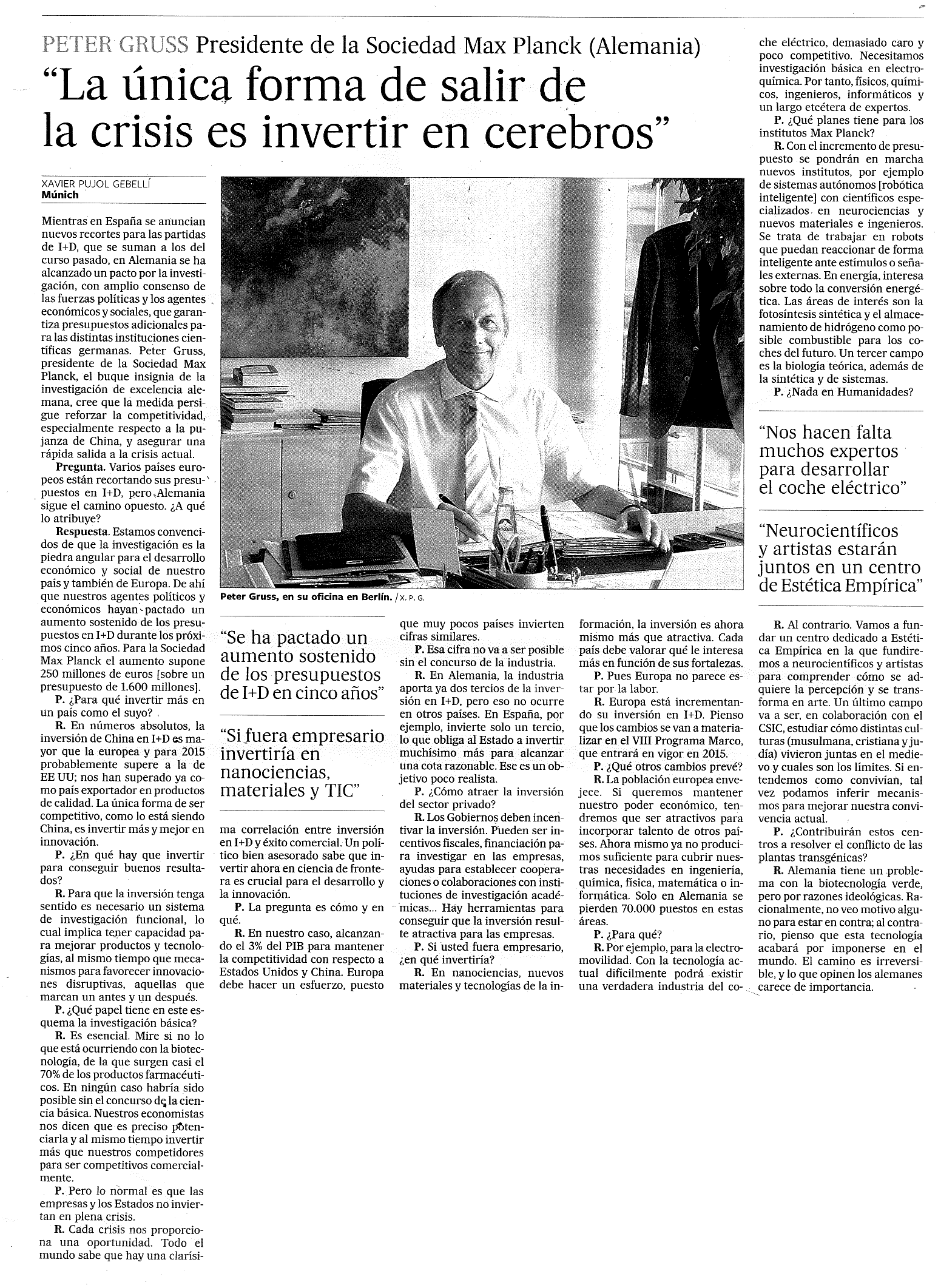 PETER GRUSS Presidente de la Sociedad Max Planck (Alemania)

"La única forma de salir de la crisis es invertir en cerebros"

XAVIER PUJOL GEBELLÍ
Múnich

Mientras en España se anuncian nuevos recortes para las partidas de I+D, que se suman a los del curso pasado, en Alemania se ha alcanzado un pacto por la investigación, con amplio consenso de las fuerzas políticas y los agentes económicos y sociales, que garantiza presupuestos adicionales para las distintas instituciones científicas germanas. Peter Gruss, presidente de la Sociedad Max Planck, el buque insignia de la investigación de excelencia alemana, cree que la medida persigue reforzar la competitividad, especialmente respecto a la pujanza de China, y asegurar una rápida salida a la crisis actual.

Pregunta. Varios países europeos están recortando sus presupuestos en I+D, pero Alemania sigue el camino opuesto. ¿A qué lo atribuye?

Respuesta. Estamos convencidos de que la investigación es la piedra angular para el desarrollo económico y social de nuestro país y también de Europa. De ahí que nuestros agentes políticos y económicos hayan pactado un aumento sostenido de los presupuestos en I+D durante los próximos cinco años. Para la Sociedad Max Planck el aumento supone 250 millones de euros [sobre un presupuesto de 1.600 millones].

P. ¿Para qué invertir más en un país como el suyo?

R. En números absolutos, la inversión de China en I+D es mayor que la europea y para 2015 probablemente supere a la de EE UU; nos han superado ya como país exportador en productos de calidad. La única forma de ser competitivo, como lo está siendo China, es invertir más y mejor en innovación.

P. ¿En qué hay que invertir para conseguir buenos resultados?

R. Para que la inversión tenga sentido es necesario un sistema de investigación funcional, lo cual implica tener capacidad para mejorar productos y tecnologías, al mismo tiempo que mecanismos para favorecer innovaciones disruptivas, aquellas que marcan un antes y un después.

P. ¿Qué papel tiene en este esquema la investigación básica?

R. Es esencial. Mire si no lo que está ocurriendo con la biotecnología, de la que surgen casi el 70% de los productos farmacéuticos. En ningún caso habría sido posible sin el concurso de la ciencia básica. Nuestros economistas nos dicen que es preciso potenciarla y al mismo tiempo invertir más que nuestros competidores para ser competitivos comercialmente.

P. Pero lo normal es que las empresas y los Estados no inviertan en plena crisis.

R. Cada crisis nos proporciona una oportunidad. Todo el mundo sabe que hay una clarísima correlación entre inversión en I+D y éxito comercial. Un político bien asesorado sabe que invertir ahora en ciencia de frontera es crucial para el desarrollo y la innovación.

P. La pregunta es cómo y en qué.

R. En nuestro caso, alcanzando el 3% del PIB para mantener la competitividad con respecto a Estados Unidos y China. Europa debe hacer un esfuerzo, puesto que muy pocos países invierten cifras similares.

P. Esa cifra no va a ser posible sin el concurso de la industria.

R. En Alemania, la industria aporta ya dos tercios de la inversión en I+D, pero eso no ocurre en otros países. En España, por ejemplo, invierte solo un tercio, lo que obliga al Estado a invertir muchísimo más para alcanzar una cota razonable. Ese es un objetivo poco realista.

P. ¿Cómo atraer la inversión del sector privado?

R. Los Gobiernos deben incentivar la inversión. Pueden ser incentivos fiscales, financiación para investigar en las empresas, ayudas para establecer cooperaciones o colaboraciones con instituciones de investigación académicas... Hay herramientas para conseguir que la inversión resulte atractiva para las empresas.

P. Si usted fuera empresario, ¿en qué invertiría?

R. En nanociencias, nuevos materiales y tecnologías de la información, la inversión es ahora mismo más que atractiva. Cada país debe valorar qué le interesa más en función de sus fortalezas.

P. Pues Europa no parece estar por la labor.

R. Europa está incrementando su inversión en I+D. Pienso que los cambios se van a materializar en el VIII Programa Marco, que entrará en vigor en 2015.

P. ¿Qué otros cambios prevé?

R. La población europea envejece. Si queremos mantener nuestro poder económico, tendremos que ser atractivos para incorporar talento de otros países. Ahora mismo ya no producimos suficiente para cubrir nuestras necesidades en ingeniería, química, física, matemática o informática. Solo en Alemania se pierden 70.000 puestos en estas áreas.

P. ¿Para qué?

R. Por ejemplo, para la electromovilidad. Con la tecnología actual difícilmente podrá existir una verdadera industria del coche eléctrico, demasiado caro y poco competitivo. Necesitamos investigación básica en electroquímica. Por tanto, físicos, químicos, ingenieros, informáticos y un largo etcétera de expertos.

P. ¿Qué planes tiene para los institutos Max Planck?

R. Con el incremento de presupuesto se pondrán en marcha nuevos institutos, por ejemplo de sistemas autónomos [robótica inteligente] con científicos especializados en neurociencias y nuevos materiales e ingenieros. Se trata de trabajar en robots que puedan reaccionar de forma inteligente ante estímulos o señales externas. En energía, interesa sobre todo la conversión energética. Las áreas de interés son la fotosíntesis sintética y el almacenamiento de hidrógeno como posible combustible para los coches del futuro. Un tercer campo es la biología teórica, además de la sintética y de sistemas.

P. ¿Nada en Humanidades?

R. Al contrario. Vamos a fundar un centro dedicado a Estética Empírica en la que fundiremos a neurocientíficos y artistas para comprender cómo se adquiere la percepción y se transforma en arte. Un último campo va a ser, en colaboración con el CSIC, estudiar cómo distintas culturas (musulmana, cristiana y judía) vivieron juntas en el medievo y cuales son los límites. Si entendemos como convivían, tal vez podamos inferir mecanismos para mejorar nuestra convivencia actual.

P. ¿Contribuirán estos centros a resolver el conflicto de las plantas transgénicas?

R. Alemania tiene un problema con la biotecnología verde, pero por razones ideológicas. Racionalmente, no veo motivo alguno para estar en contra; al contrario, pienso que esta tecnología acabará por imponerse en el mundo. El camino es irreversible, y lo que opinen los alemanes carece de importancia.

Peter Gruss, en su oficina en Berlín. / X. P. G.

"Se ha pactado un aumento sostenido de los presupuestos de I+D en cinco años"

"Si fuera empresario invertiría en nanociencias, materiales y TIC"

"Nos hacen falta muchos expertos para desarrollar el coche eléctrico"

"Neurocientíficos y artistas estarán juntos en un centro de Estética Empírica"